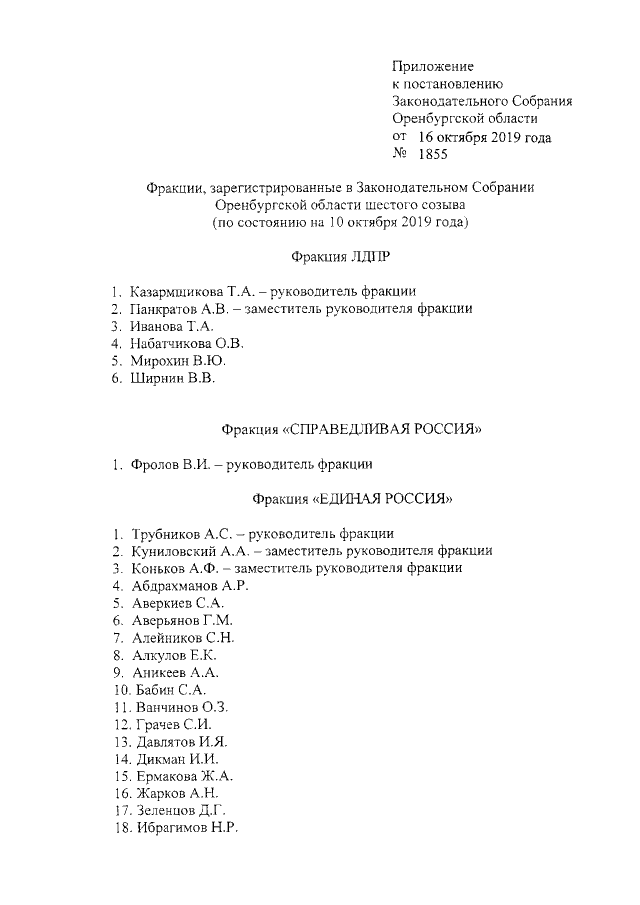 Приложение
к постановлению
Законодательного Собрания
Оренбургской области
от 16 октября 2019 года
№ 1855

Фракции, зарегистрированные в Законодательном Собрании Оренбургской области шестого созыва
(по состоянию на 10 октября 2019 года)

Фракция ЛДПР

1. Казармщикова Т.А. – руководитель фракции
2. Панкратов А.В. – заместитель руководителя фракции
3. Иванова Т.А.
4. Набатчикова О.В.
5. Мирохин В.Ю.
6. Ширнин В.В.

Фракция «СПРАВЕДЛИВАЯ РОССИЯ»

1. Фролов В.И. – руководитель фракции

Фракция «ЕДИНАЯ РОССИЯ»

1. Трубников А.С. – руководитель фракции
2. Куниловский А.А. – заместитель руководителя фракции
3. Коньков А.Ф. – заместитель руководителя фракции
4. Абдрахманов А.Р.
5. Аверкиев С.А.
6. Аверьянов Г.М.
7. Алейников С.Н.
8. Алкулов Е.К.
9. Аникеев А.А.
10. Бабин С.А.
11. Ванчинов О.З.
12. Грачев С.И.
13. Давлятов И.Я.
14. Дикман И.И.
15. Ермакова Ж.А.
16. Жарков А.Н.
17. Зеленцов Д.Г.
18. Ибрагимов Н.Р.